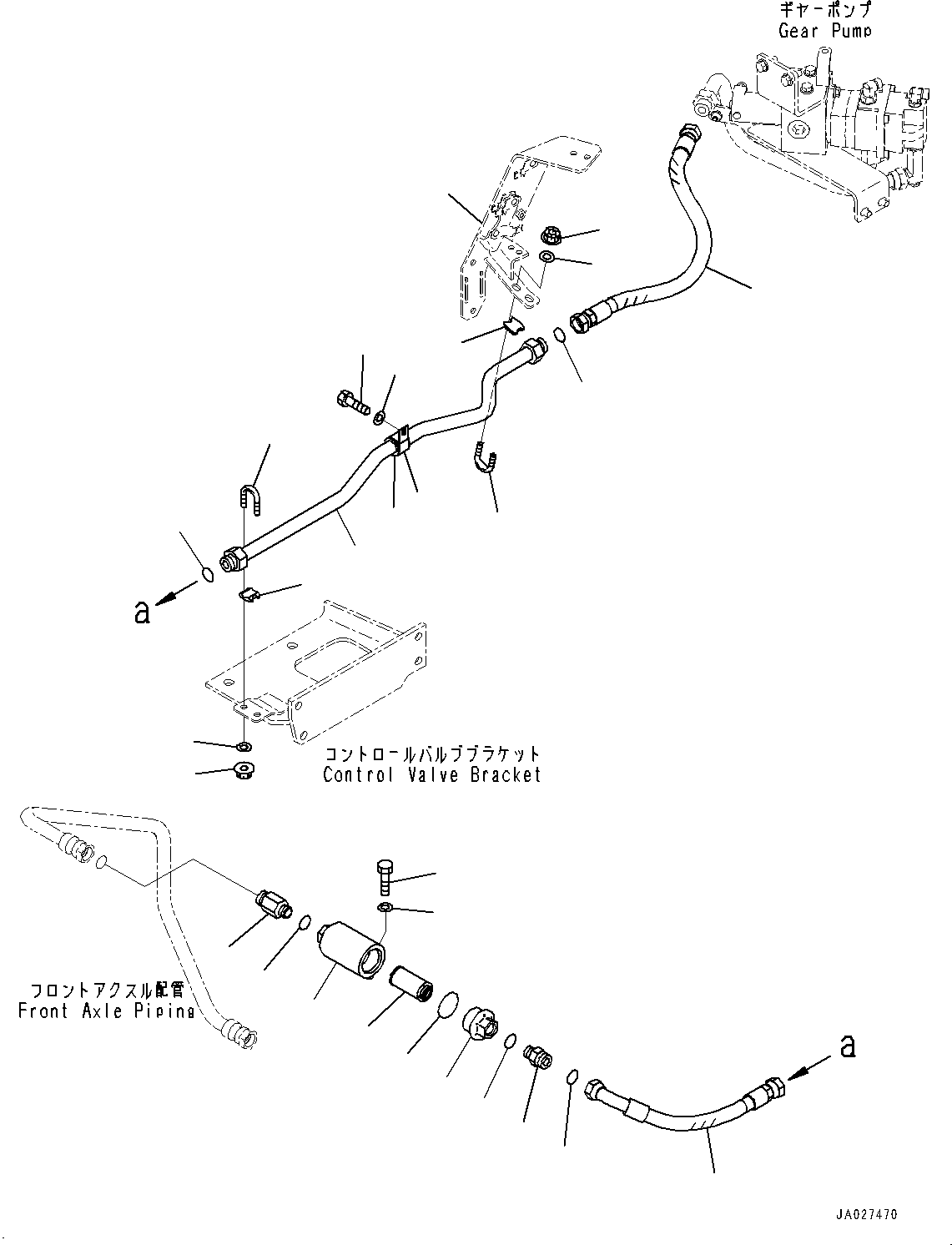 ギヤーポンプ
Gear Pump

a

コントロールバルブブラケット
Control Valve Bracket

フロントアクスル配管
Front Axle Piping

a

JA027470